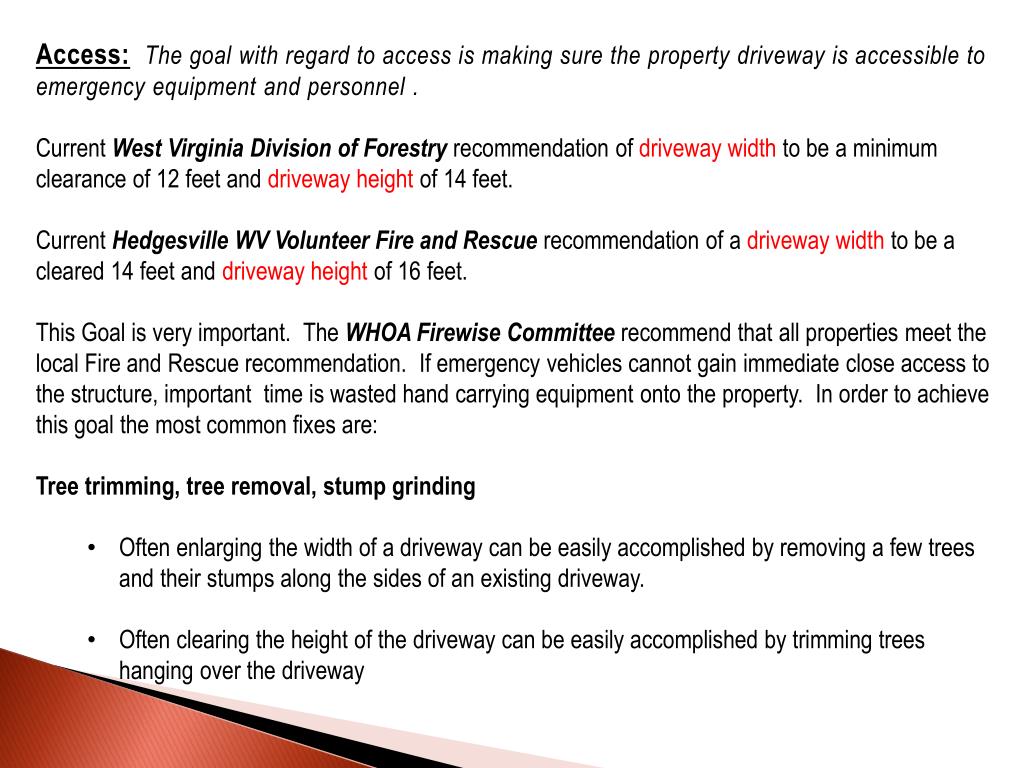 Access: The goal with regard to access is making sure the property driveway is accessible to emergency equipment and personnel .

Current West Virginia Division of Forestry recommendation of driveway width to be a minimum clearance of 12 feet and driveway height of 14 feet.

Current Hedgesville WV Volunteer Fire and Rescue recommendation of a driveway width to be a cleared 14 feet and driveway height of 16 feet.

This Goal is very important. The WHOA Firewise Committee recommend that all properties meet the local Fire and Rescue recommendation. If emergency vehicles cannot gain immediate close access to the structure, important time is wasted hand carrying equipment onto the property. In order to achieve this goal the most common fixes are:

Tree trimming, tree removal, stump grinding

• Often enlarging the width of a driveway can be easily accomplished by removing a few trees and their stumps along the sides of an existing driveway.

• Often clearing the height of the driveway can be easily accomplished by trimming trees hanging over the driveway